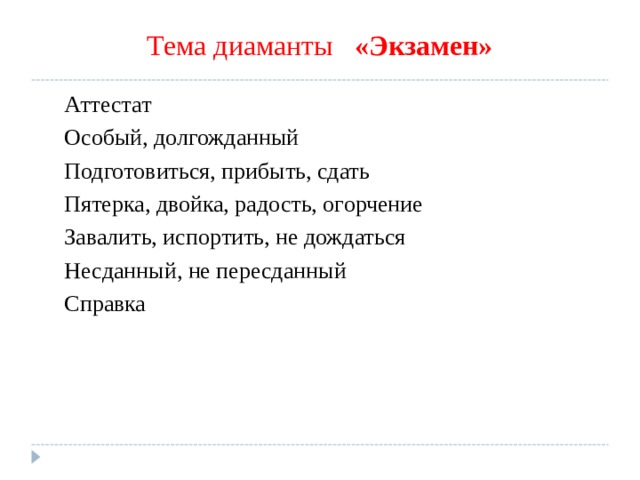 Тема диаманты «Экзамен»

Аттестат

Особый, долгожданный

Подготовиться, прибыть, сдать

Пятерка, двойка, радость, огорчение

Завалить, испортить, не дождаться

Несданный, не пересданный

Справка